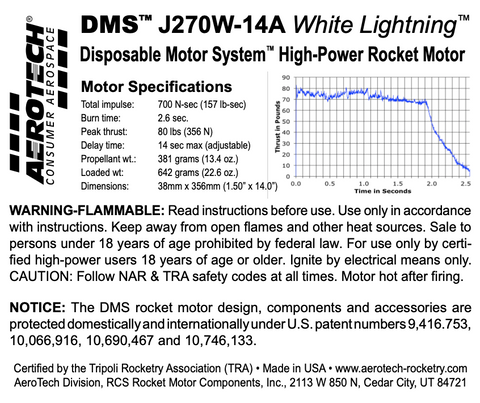 AEROTECH®
CONSUMER AEROSPACE

DMS™ J270W-14A White Lightning™
Disposable Motor System™ High-Power Rocket Motor

Motor Specifications

| | |
|---|---|
| Total impulse: | 700 N-sec (157 lb-sec) |
| Burn time: | 2.6 sec. |
| Peak thrust: | 80 lbs (356 N) |
| Delay time: | 14 sec max (adjustable) |
| Propellant wt.: | 381 grams (13.4 oz.) |
| Loaded wt: | 642 grams (22.6 oz.) |
| Dimensions: | 38mm x 356mm (1.50" x 14.0") |

Thrust in Pounds
90 80 70 60 50 40 30 20 10 0
0.0 0.5 1.0 1.5 2.0 2.5
Time in Seconds

WARNING-FLAMMABLE: Read instructions before use. Use only in accordance with instructions. Keep away from open flames and other heat sources. Sale to persons under 18 years of age prohibited by federal law. For use only by certified high-power users 18 years of age or older. Ignite by electrical means only. CAUTION: Follow NAR & TRA safety codes at all times. Motor hot after firing.

NOTICE: The DMS rocket motor design, components and accessories are protected domestically and internationally under U.S. patent numbers 9,416.753, 10,066,916, 10,690,467 and 10,746,133.

Certified by the Tripoli Rocketry Association (TRA) • Made in USA • www.aerotech-rocketry.com
AeroTech Division, RCS Rocket Motor Components, Inc., 2113 W 850 N, Cedar City, UT 84721